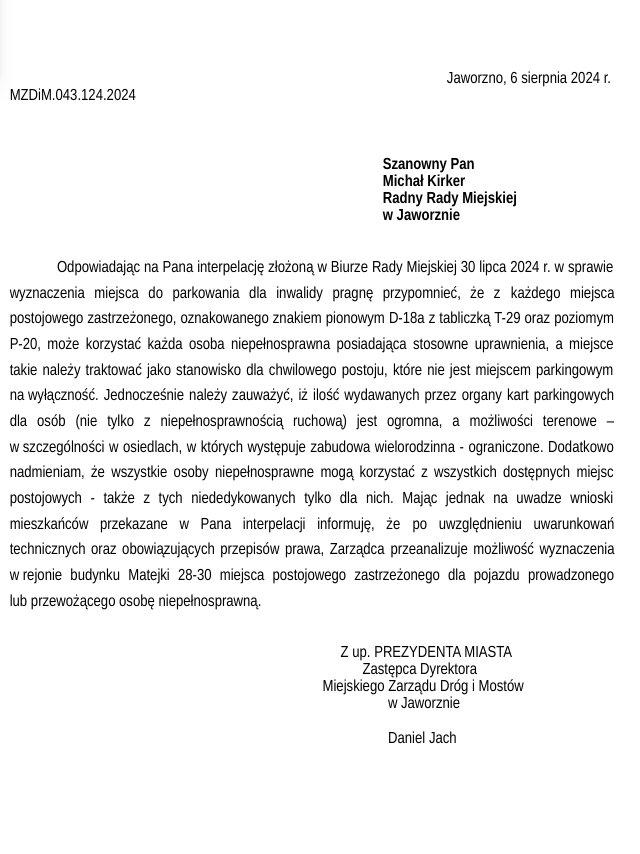 Jaworzno, 6 sierpnia 2024 r.

MZDiM.043.124.2024

Szanowny Pan
Michał Kirker
Radny Rady Miejskiej
w Jaworznie

Odpowiadając na Pana interpelację złożoną w Biurze Rady Miejskiej 30 lipca 2024 r. w sprawie wyznaczenia miejsca do parkowania dla inwalidy pragnę przypomnieć, że z każdego miejsca postojowego zastrzeżonego, oznakowanego znakiem pionowym D-18a z tabliczką T-29 oraz poziomym P-20, może korzystać każda osoba niepełnosprawna posiadająca stosowne uprawnienia, a miejsce takie należy traktować jako stanowisko dla chwilowego postoju, które nie jest miejscem parkingowym na wyłączność. Jednocześnie należy zauważyć, iż ilość wydawanych przez organy kart parkingowych dla osób (nie tylko z niepełnosprawnością ruchową) jest ogromna, a możliwości terenowe – w szczególności w osiedlach, w których występuje zabudowa wielorodzinna - ograniczone. Dodatkowo nadmieniam, że wszystkie osoby niepełnosprawne mogą korzystać z wszystkich dostępnych miejsc postojowych - także z tych niededykowanych tylko dla nich. Mając jednak na uwadze wnioski mieszkańców przekazane w Pana interpelacji informuję, że po uwzględnieniu uwarunkowań technicznych oraz obowiązujących przepisów prawa, Zarządca przeanalizuje możliwość wyznaczenia w rejonie budynku Matejki 28-30 miejsca postojowego zastrzeżonego dla pojazdu prowadzonego lub przewożącego osobę niepełnosprawną.

Z up. PREZYDENTA MIASTA
Zastępca Dyrektora
Miejskiego Zarządu Dróg i Mostów
w Jaworznie

Daniel Jach